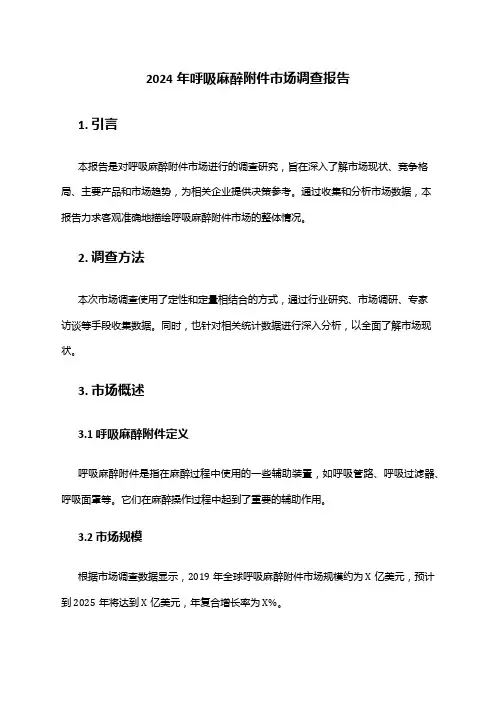 2024 年呼吸麻醉附件市场调查报告

1. 引言

本报告是对呼吸麻醉附件市场进行的调查研究，旨在深入了解市场现状、竞争格局、主要产品和市场趋势，为相关企业提供决策参考。通过收集和分析市场数据，本报告力求客观准确地描绘呼吸麻醉附件市场的整体情况。

2. 调查方法

本次市场调查使用了定性和定量相结合的方式，通过行业研究、市场调研、专家访谈等手段收集数据。同时，也针对相关统计数据进行深入分析，以全面了解市场现状。

3. 市场概述

3.1 呼吸麻醉附件定义

呼吸麻醉附件是指在麻醉过程中使用的一些辅助装置，如呼吸管路、呼吸过滤器、呼吸面罩等。它们在麻醉操作过程中起到了重要的辅助作用。

3.2 市场规模

根据市场调查数据显示，2019 年全球呼吸麻醉附件市场规模约为 X 亿美元，预计到 2025 年将达到 X 亿美元，年复合增长率为 X%。